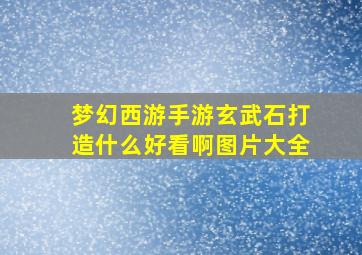 梦幻西游手游玄武石打造什么好看啊图片大全